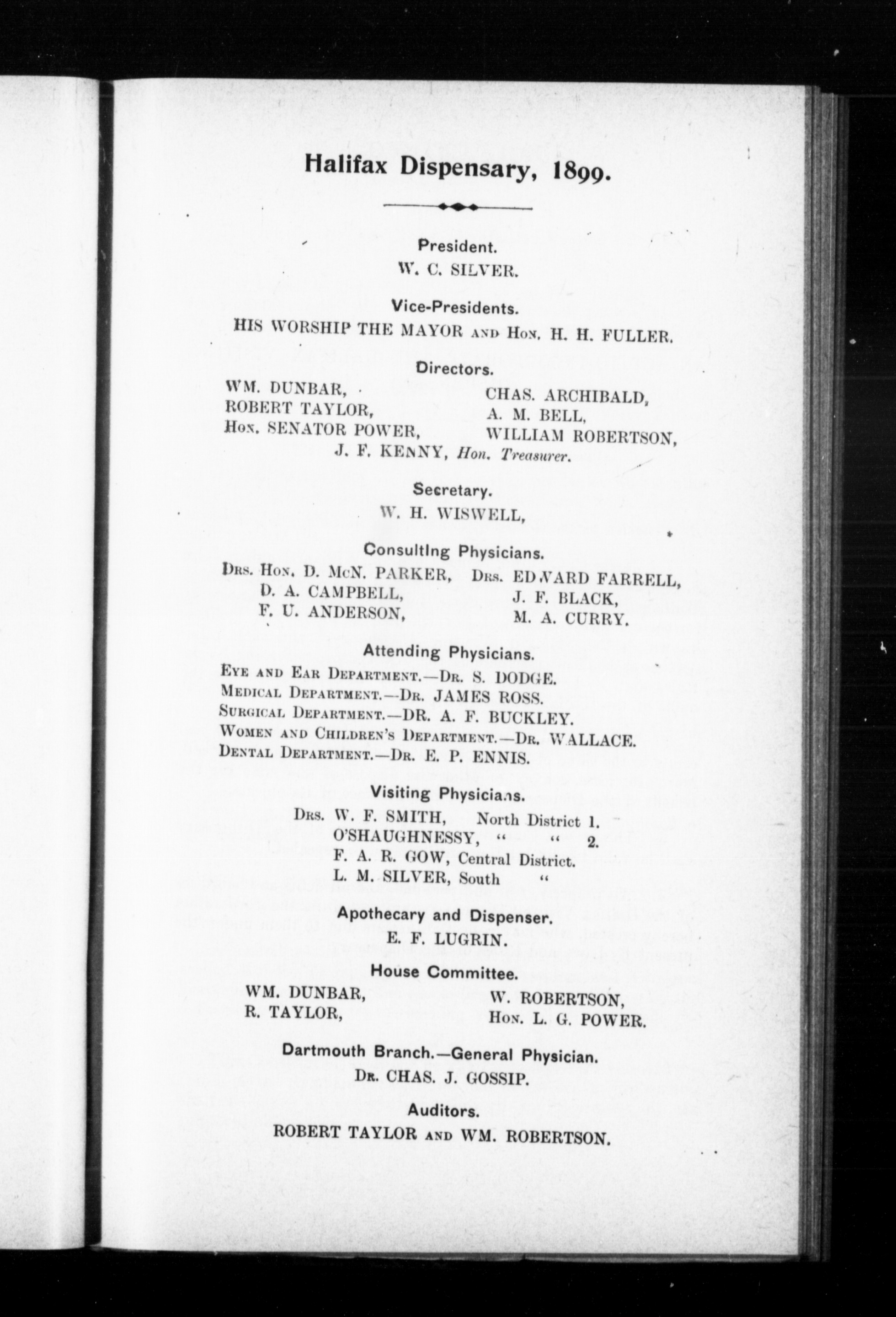 Halifax Dispensary, 1899.

President.
W. C. SILVER.

Vice-Presidents.
HIS WORSHIP THE MAYOR AND HON. H. H. FULLER.

Directors.
WM. DUNBAR,
ROBERT TAYLOR,
HON. SENATOR POWER,
CHAS. ARCHIBALD,
A. M. BELL,
WILLIAM ROBERTSON,
J. F. KENNY, Hon. Treasurer.

Secretary.
W. H. WISWELL,

Consulting Physicians.
DRS. HON. D. McN. PARKER,
D. A. CAMPBELL,
F. U. ANDERSON,
DRS. EDWARD FARRELL,
J. F. BLACK,
M. A. CURRY.

Attending Physicians.
EYE AND EAR DEPARTMENT.—DR. S. DODGE.
MEDICAL DEPARTMENT.—DR. JAMES ROSS.
SURGICAL DEPARTMENT.—DR. A. F. BUCKLEY.
WOMEN AND CHILDREN'S DEPARTMENT.—DR. WALLACE.
DENTAL DEPARTMENT.—DR. E. P. ENNIS.

Visiting Physicians.
DRS. W. F. SMITH, North District 1.
O'SHAUGHNESSY, " " 2.
F. A. R. GOW, Central District.
L. M. SILVER, South "

Apothecary and Dispenser.
E. F. LUGRIN.

House Committee.
WM. DUNBAR,
R. TAYLOR,
W. ROBERTSON,
HON. L. G. POWER.

Dartmouth Branch.—General Physician.
DR. CHAS. J. GOSSIP.

Auditors.
ROBERT TAYLOR AND WM. ROBERTSON.